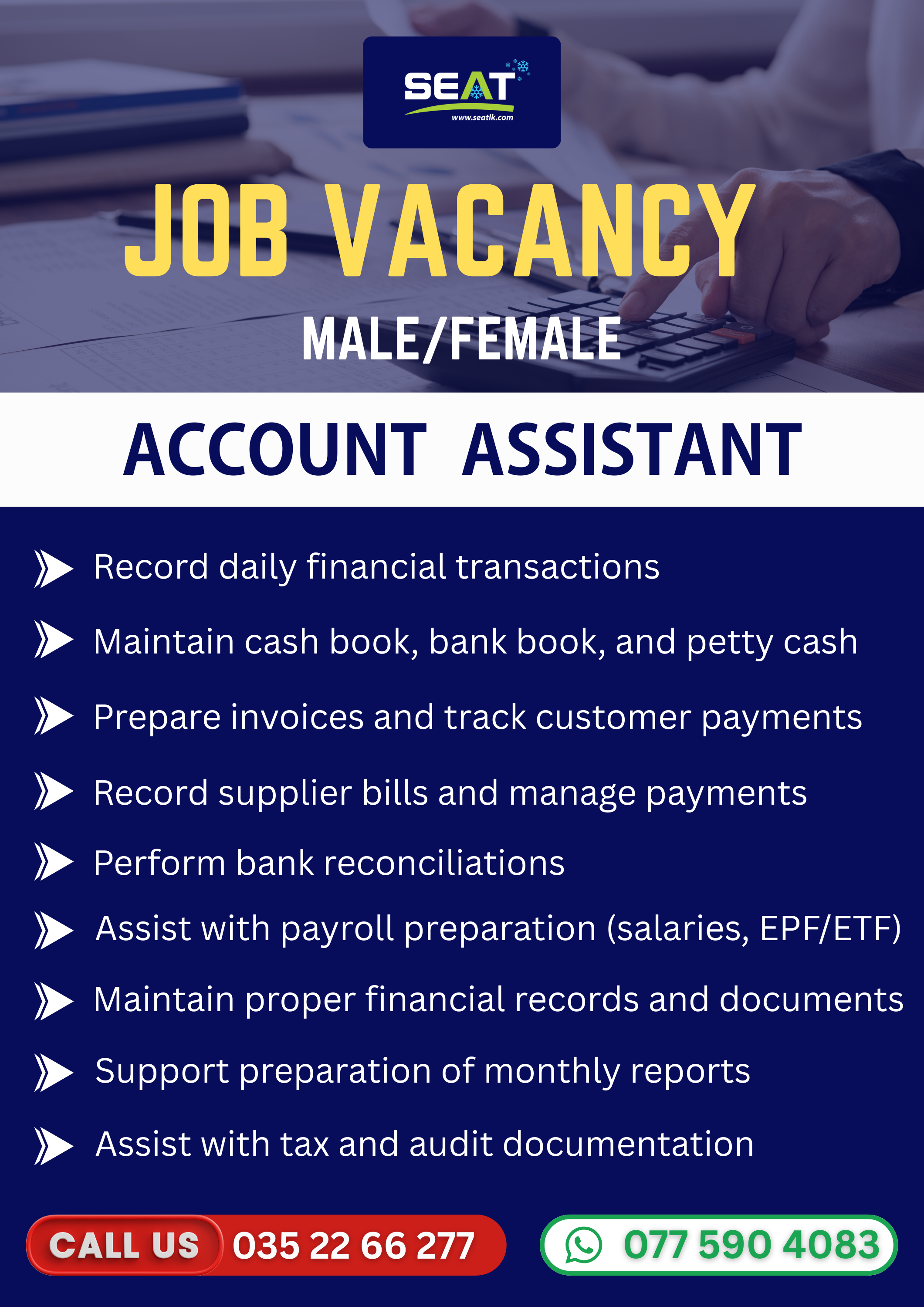 SEAT
www.seatlk.com

JOB VACANCY

MALE/FEMALE

ACCOUNT ASSISTANT

Record daily financial transactions

Maintain cash book, bank book, and petty cash

Prepare invoices and track customer payments

Record supplier bills and manage payments

Perform bank reconciliations

Assist with payroll preparation (salaries, EPF/ETF)

Maintain proper financial records and documents

Support preparation of monthly reports

Assist with tax and audit documentation

CALL US 035 22 66 277

077 590 4083